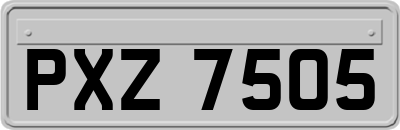 PXZ 7505